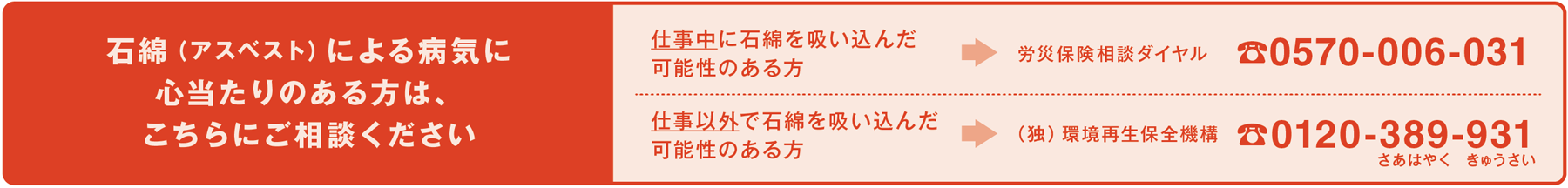 石綿（アスベスト）による病気に心当たりのある方は、こちらにご相談ください

仕事中に石綿を吸い込んだ可能性のある方

労災保険相談ダイヤル

☎0570-006-031

仕事以外で石綿を吸い込んだ可能性のある方

（独）環境再生保全機構

☎0120-389-931

さあはやく　きゅうさい